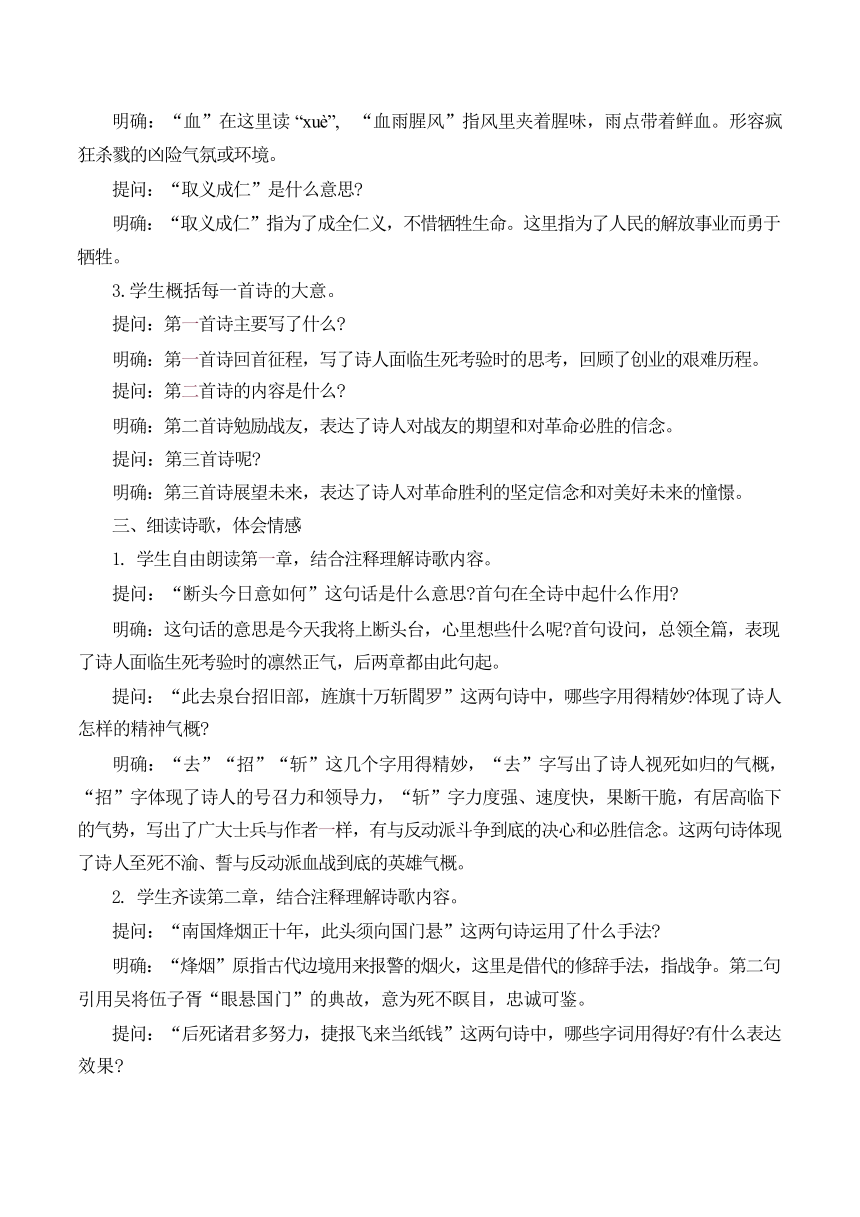 明确：“血”在这里读“xuè”，“血雨腥风”指风里夹着腥味，雨点带着鲜血。形容疯狂杀戮的凶险气氛或环境。

提问：“取义成仁”是什么意思?

明确：“取义成仁”指为了成全仁义，不惜牺牲生命。这里指为了人民的解放事业而勇于牺牲。

3.学生概括每一首诗的大意。

提问：第一首诗主要写了什么?

明确：第一首诗回首征程，写了诗人面临生死考验时的思考，回顾了创业的艰难历程。

提问：第二首诗的内容是什么?

明确：第二首诗勉励战友，表达了诗人对战友的期望和对革命必胜的信念。

提问：第三首诗呢?

明确：第三首诗展望未来，表达了诗人对革命胜利的坚定信念和对美好未来的憧憬。

三、细读诗歌，体会情感

1. 学生自由朗读第一章，结合注释理解诗歌内容。

提问：“断头今日意如何”这句话是什么意思?首句在全诗中起什么作用?

明确：这句话的意思是今天我将上断头台，心里想些什么呢?首句设问，总领全篇，表现了诗人面临生死考验时的凛然正气，后两章都由此句起。

提问：“此去泉台招旧部，旌旗十万斩阎罗”这两句诗中，哪些字用得精妙?体现了诗人怎样的精神气概?

明确：“去”“招”“斩”这几个字用得精妙，“去”字写出了诗人视死如归的气概，“招”字体现了诗人的号召力和领导力，“斩”字力度强、速度快，果断干脆，有居高临下的气势，写出了广大士兵与作者一样，有与反动派斗争到底的决心和必胜信念。这两句诗体现了诗人至死不渝、誓与反动派血战到底的英雄气概。

2. 学生齐读第二章，结合注释理解诗歌内容。

提问：“南国烽烟正十年，此头须向国门悬”这两句诗运用了什么手法?

明确：“烽烟”原指古代边境用来报警的烟火，这里是借代的修辞手法，指战争。第二句引用吴将伍子胥“眼悬国门”的典故，意为死不瞑目，忠诚可鉴。

提问：“后死诸君多努力，捷报飞来当纸钱”这两句诗中，哪些字词用得好?有什么表达效果?